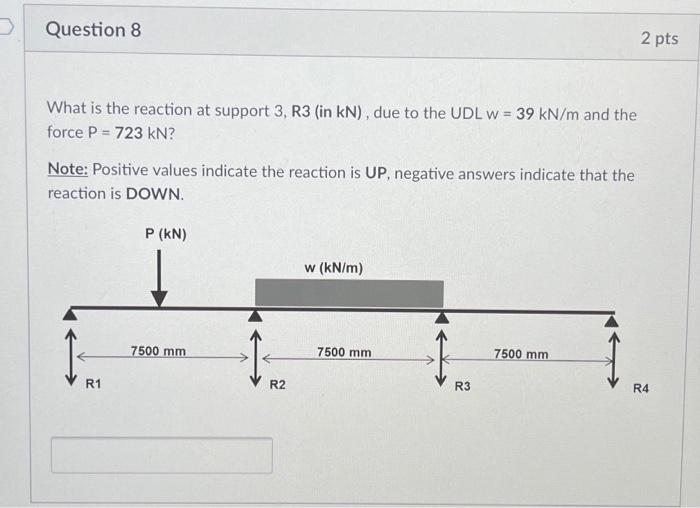 Question 8

2 pts

What is the reaction at support 3, R3 (in kN) , due to the UDL w = 39 kN/m and the force P = 723 kN?

Note: Positive values indicate the reaction is UP, negative answers indicate that the reaction is DOWN.

P (kN)

w (kN/m)

7500 mm

7500 mm

7500 mm

R1

R2

R3

R4